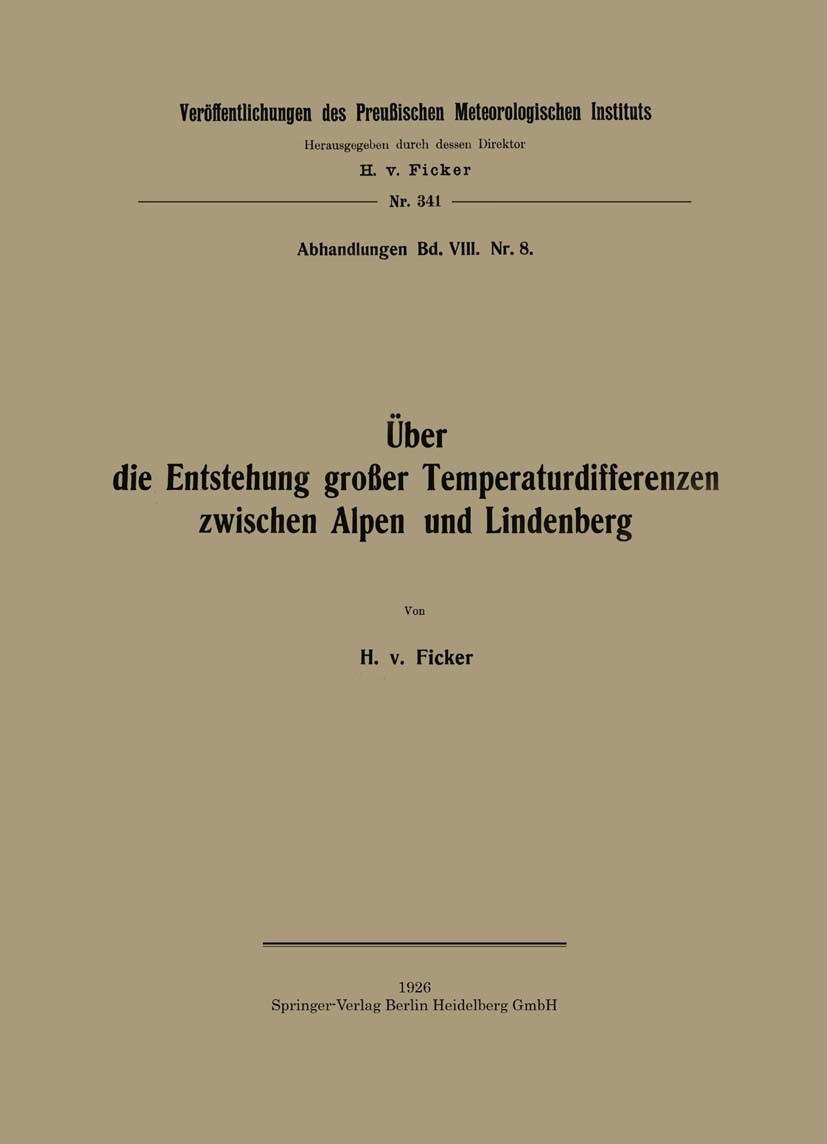 Veröffentlichungen des Preußischen Meteorologischen Instituts

Herausgegeben durch dessen Direktor

H. v. Ficker

Nr. 341

Abhandlungen Bd. VIII. Nr. 8.

Über die Entstehung großer Temperaturdifferenzen zwischen Alpen und Lindenberg

Von

H. v. Ficker

1926

Springer-Verlag Berlin Heidelberg GmbH